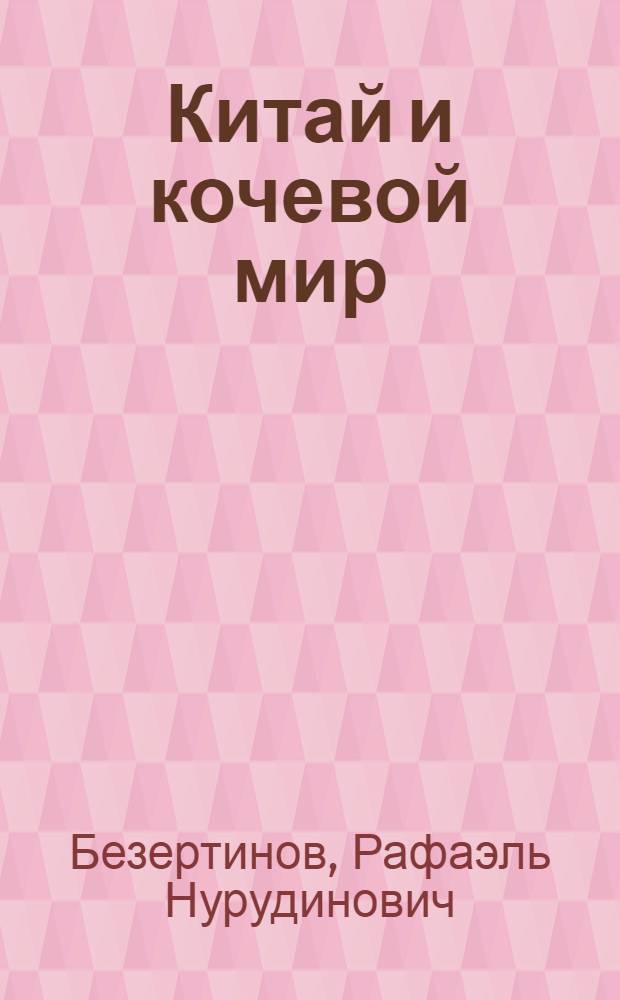 Китай и кочевой мир

Безертинов, Рафаэль Нурудинович